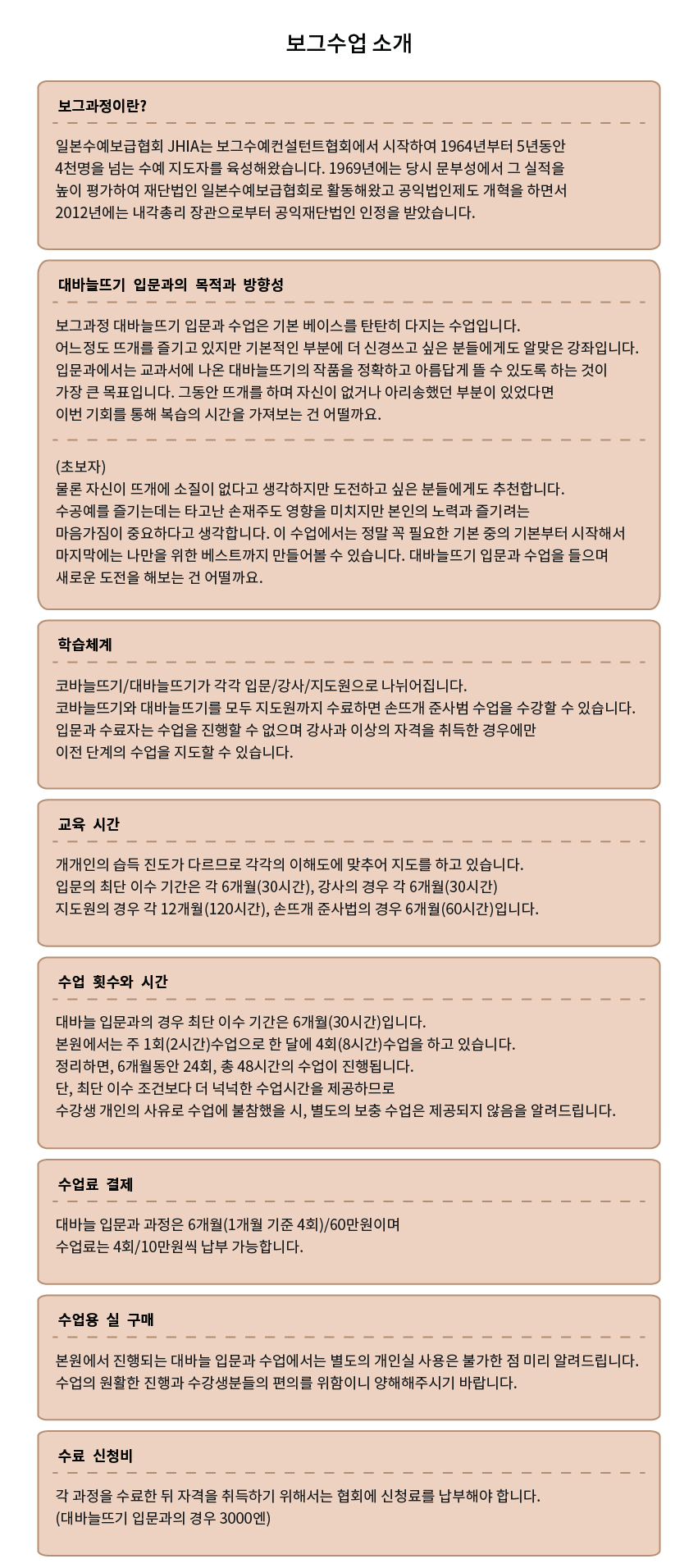 보그수업 소개

보그과정이란?

일본수예보급협회 JHIA는 보그수예컨설턴트협회에서 시작하여 1964년부터 5년동안 4천명을 넘는 수예 지도자를 육성해왔습니다. 1969년에는 당시 문부성에서 그 실적을 높이 평가하여 재단법인 일본수예보급협회로 활동해왔고 공익법인제도 개혁을 하면서 2012년에는 내각총리 장관으로부터 공익재단법인 인정을 받았습니다.

대바늘뜨기 입문과의 목적과 방향성

보그과정 대바늘뜨기 입문과 수업은 기본 베이스를 탄탄히 다지는 수업입니다. 어느정도 뜨개를 즐기고 있지만 기본적인 부분에 더 신경쓰고 싶은 분들에게도 알맞은 강좌입니다. 입문과에서는 교과서에 나온 대바늘뜨기의 작품을 정확하고 아름답게 뜰 수 있도록 하는 것이 가장 큰 목표입니다. 그동안 뜨개를 하며 자신이 없거나 아리송했던 부분이 있었다면 이번 기회를 통해 복습의 시간을 가져보는 건 어떨까요.

(초보자)
물론 자신이 뜨개에 소질이 없다고 생각하지만 도전하고 싶은 분들에게도 추천합니다. 수공예를 즐기는데는 타고난 손재주도 영향을 미치지만 본인의 노력과 즐기려는 마음가짐이 중요하다고 생각합니다. 이 수업에서는 정말 꼭 필요한 기본 중의 기본부터 시작해서 마지막에는 나만을 위한 베스트까지 만들어볼 수 있습니다. 대바늘뜨기 입문과 수업을 들으며 새로운 도전을 해보는 건 어떨까요.

학습체계

코바늘뜨기/대바늘뜨기가 각각 입문/강사/지도원으로 나뉘어집니다. 코바늘뜨기와 대바늘뜨기를 모두 지도원까지 수료하면 손뜨개 준사범 수업을 수강할 수 있습니다. 입문과 수료자는 수업을 진행할 수 없으며 강사과 이상의 자격을 취득한 경우에만 이전 단계의 수업을 지도할 수 있습니다.

교육 시간

개개인의 습득 진도가 다르므로 각각의 이해도에 맞추어 지도를 하고 있습니다. 입문의 최단 이수 기간은 각 6개월(30시간), 강사의 경우 각 6개월(30시간) 지도원의 경우 각 12개월(120시간), 손뜨개 준사법의 경우 6개월(60시간)입니다.

수업 횟수와 시간

대바늘 입문과의 경우 최단 이수 기간은 6개월(30시간)입니다.
본원에서는 주 1회(2시간)수업으로 한 달에 4회(8시간)수업을 하고 있습니다.
정리하면, 6개월동안 24회, 총 48시간의 수업이 진행됩니다.
단, 최단 이수 조건보다 더 넉넉한 수업시간을 제공하므로 수강생 개인의 사유로 수업에 불참했을 시, 별도의 보충 수업은 제공되지 않음을 알려드립니다.

수업료 결제

대바늘 입문과 과정은 6개월(1개월 기준 4회)/60만원이며 수업료는 4회/10만원씩 납부 가능합니다.

수업용 실 구매

본원에서 진행되는 대바늘 입문과 수업에서는 별도의 개인실 사용은 불가한 점 미리 알려드립니다. 수업의 원활한 진행과 수강생분들의 편의를 위함이니 양해해주시기 바랍니다.

수료 신청비

각 과정을 수료한 뒤 자격을 취득하기 위해서는 협회에 신청료를 납부해야 합니다.
(대바늘뜨기 입문과의 경우 3000엔)